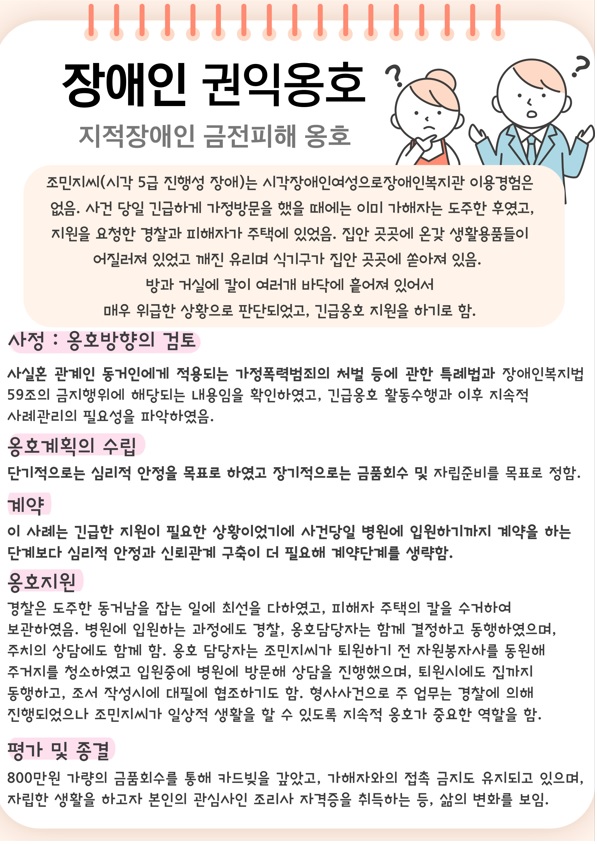 장애인 권익옹호

지적장애인 금전피해 옹호

조민지씨(시각 5급 진행성 장애)는 시각장애인여성으로장애인복지관 이용경험은 없음. 사건 당일 긴급하게 가정방문을 했을 때에는 이미 가해자는 도주한 후였고, 지원을 요청한 경찰과 피해자가 주택에 있었음. 집안 곳곳에 온갖 생활용품들이 어질러져 있었고 깨진 유리며 식기구가 집안 곳곳에 쏟아져 있음. 방과 거실에 칼이 여러개 바닥에 흩어져 있어서 매우 위급한 상황으로 판단되었고, 긴급옹호 지원을 하기로 함.

사정 : 옹호방향의 검토

사실혼 관계인 동거인에게 적용되는 가정폭력범죄의 처벌 등에 관한 특례법과 장애인복지법 59조의 금지행위에 해당되는 내용임을 확인하였고, 긴급옹호 활동수행과 이후 지속적 사례관리의 필요성을 파악하였음.

옹호계획의 수립

단기적으로는 심리적 안정을 목표로 하였고 장기적으로는 금품회수 및 자립준비를 목표로 정함.

계약

이 사례는 긴급한 지원이 필요한 상황이었기에 사건당일 병원에 입원하기까지 계약을 하는 단계보다 심리적 안정과 신뢰관계 구축이 더 필요해 계약단계를 생략함.

옹호지원

경찰은 도주한 동거남을 잡는 일에 최선을 다하였고, 피해자 주택의 칼을 수거하여 보관하였음. 병원에 입원하는 과정에도 경찰, 옹호담당자는 함께 결정하고 동행하였으며, 주치의 상담에도 함께 함. 옹호 담당자는 조민지씨가 퇴원하기 전 자원봉사자를 동원해 주거지를 청소하였고 입원중에 병원에 방문해 상담을 진행했으며, 퇴원시에도 집까지 동행하고, 조서 작성시에 대필에 협조하기도 함. 형사사건으로 주 업무는 경찰에 의해 진행되었으나 조민지씨가 일상적 생활을 할 수 있도록 지속적 옹호가 중요한 역할을 함.

평가 및 종결

800만원 가량의 금품회수를 통해 카드빚을 갚았고, 가해자와의 접촉 금지도 유지되고 있으며, 자립한 생활을 하고자 본인의 관심사인 조리사 자격증을 취득하는 등, 삶의 변화를 보임.